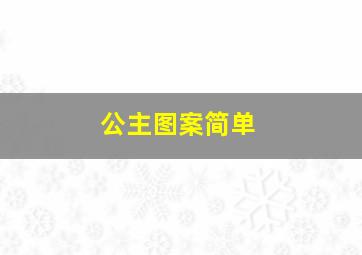 公主图案简单